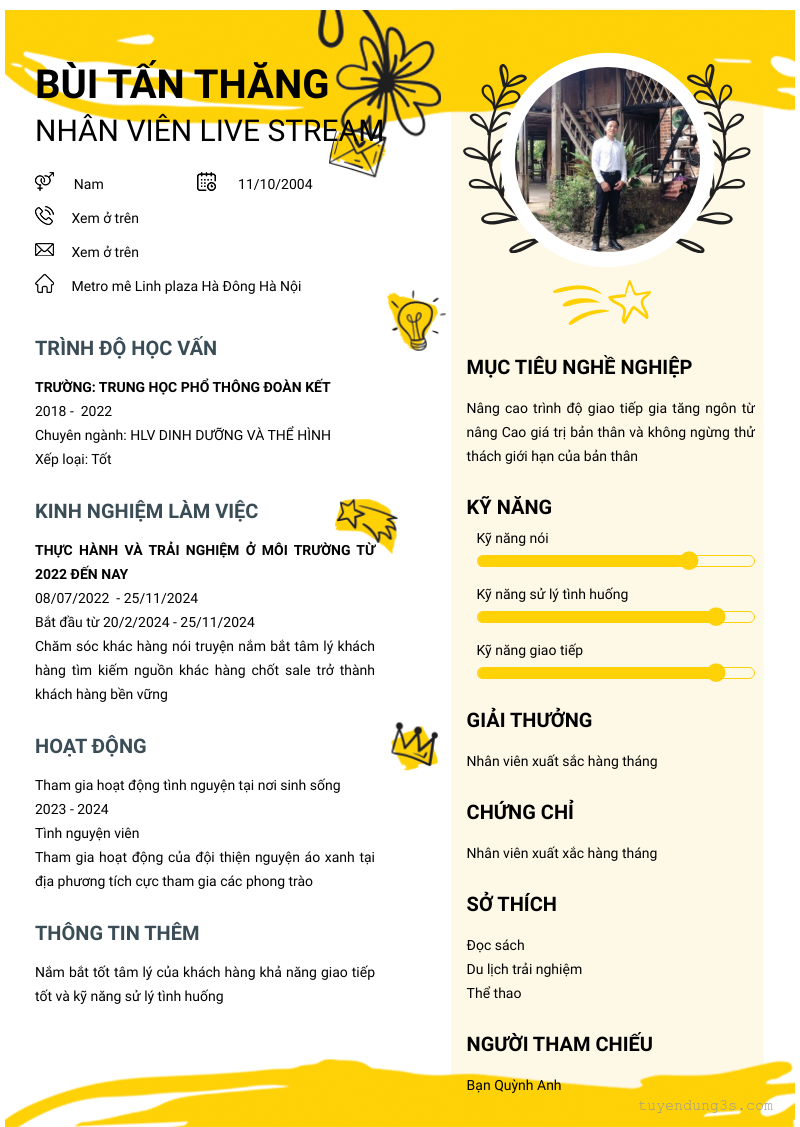 BÙI TẤN THĂNG
NHÂN VIÊN LIVE STREAM

Nam
11/10/2004
Xem ở trên
Xem ở trên
Metro mê Linh plaza Hà Đông Hà Nội

TRÌNH ĐỘ HỌC VẤN

TRƯỜNG: TRUNG HỌC PHỔ THÔNG ĐOÀN KẾT
2018 - 2022
Chuyên ngành: HLV DINH DƯỠNG VÀ THỂ HÌNH
Xếp loại: Tốt

KINH NGHIỆM LÀM VIỆC

THỰC HÀNH VÀ TRẢI NGHIỆM Ở MÔI TRƯỜNG TỪ 2022 ĐẾN NAY
08/07/2022 - 25/11/2024
Bắt đầu từ 20/2/2024 - 25/11/2024
Chăm sóc khác hàng nói truyện nắm bắt tâm lý khách hàng tìm kiếm nguồn khác hàng chốt sale trở thành khách hàng bền vững

HOẠT ĐỘNG

Tham gia hoạt động tình nguyện tại nơi sinh sống
2023 - 2024
Tình nguyện viên
Tham gia hoạt động của đội thiện nguyện áo xanh tại địa phương tích cực tham gia các phong trào

THÔNG TIN THÊM

Nắm bắt tốt tâm lý của khách hàng khả năng giao tiếp tốt và kỹ năng sử lý tình huống

MỤC TIÊU NGHỀ NGHIỆP

Nâng cao trình độ giao tiếp gia tăng ngôn từ nâng Cao giá trị bản thân và không ngừng thử thách giới hạn của bản thân

KỸ NĂNG

Kỹ năng nói
Kỹ năng sử lý tình huống
Kỹ năng giao tiếp

GIẢI THƯỞNG

Nhân viên xuất sắc hàng tháng

CHỨNG CHỈ

Nhân viên xuất xắc hàng tháng

SỞ THÍCH

Đọc sách
Du lịch trải nghiệm
Thể thao

NGƯỜI THAM CHIẾU

Bạn Quỳnh Anh

tuyendung3s.com